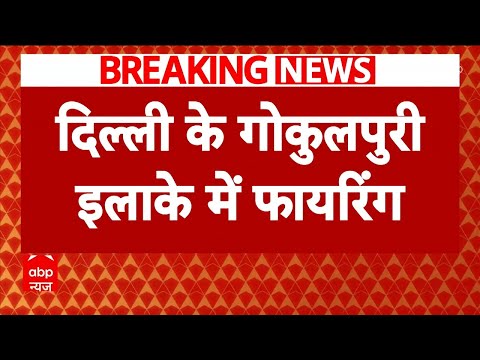 BREAKING NEWS

दिल्ली के गोकुलपुरी इलाके में फायरिंग

abp न्यूज़